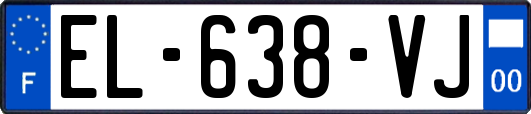 F

EL-638-VJ

00